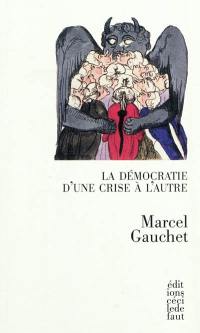 LA DÉMOCRATIE
D'UNE CRISE À L'AUTRE

Marcel
Gauchet

édit
ions
céci
lede
faut